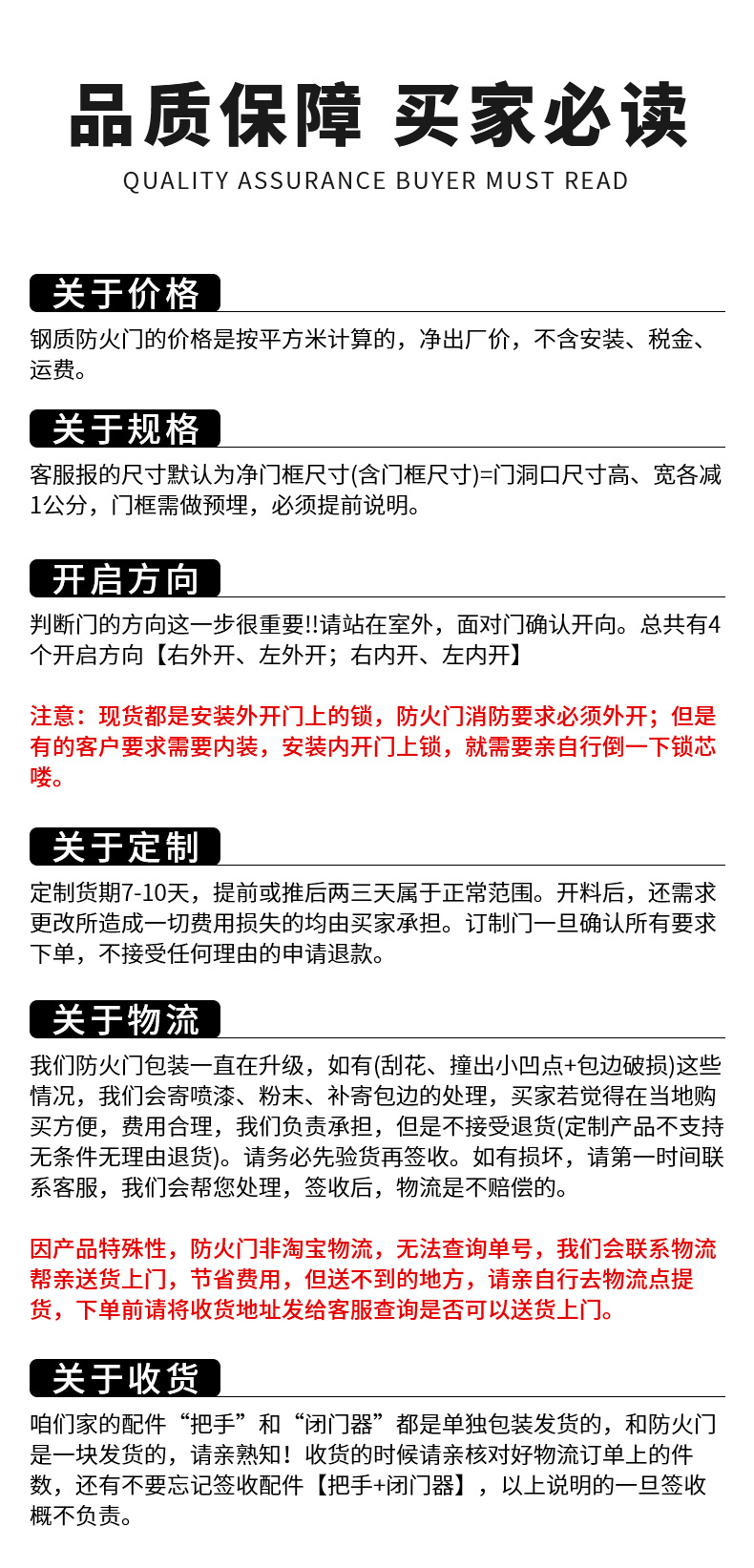 品质保障 买家必读
QUALITY ASSURANCE BUYER MUST READ

关于价格
钢质防火门的价格是按平方米计算的，净出厂价，不含安装、税金、运费。

关于规格
客服报的尺寸默认为净门框尺寸(含门框尺寸)=门洞口尺寸高、宽各减1公分，门框需做预埋，必须提前说明。

开启方向
判断门的方向这一步很重要!!请站在室外，面对门确认开向。总共有4个开启方向【右外开、左外开；右内开、左内开】

注意：现货都是安装外开门上的锁，防火门消防要求必须外开；但是有的客户要求需要内装，安装内开门上锁，就需要亲自行倒一下锁芯喽。

关于定制
定制货期7-10天，提前或推后两三天属于正常范围。开料后，还需求更改所造成一切费用损失的均由买家承担。订制门一旦确认所有要求下单，不接受任何理由的申请退款。

关于物流
我们防火门包装一直在升级，如有(刮花、撞出小凹点+包边破损)这些情况，我们会寄喷漆、粉末、补寄包边的处理，买家若觉得在当地购买方便，费用合理，我们负责承担，但是不接受退货(定制产品不支持无条件无理由退货)。请务必先验货再签收。如有损坏，请第一时间联系客服，我们会帮您处理，签收后，物流是不赔偿的。

因产品特殊性，防火门非淘宝物流，无法查询单号，我们会联系物流帮亲送货上门，节省费用，但送不到的地方，请亲自行去物流点提货，下单前请将收货地址发给客服查询是否可以送货上门。

关于收货
咱们家的配件“把手”和“闭门器”都是单独包装发货的，和防火门是一块发货的，请亲熟知！收货的时候请亲核对好物流订单上的件数，还有不要忘记签收配件【把手+闭门器】，以上说明的一旦签收概不负责。